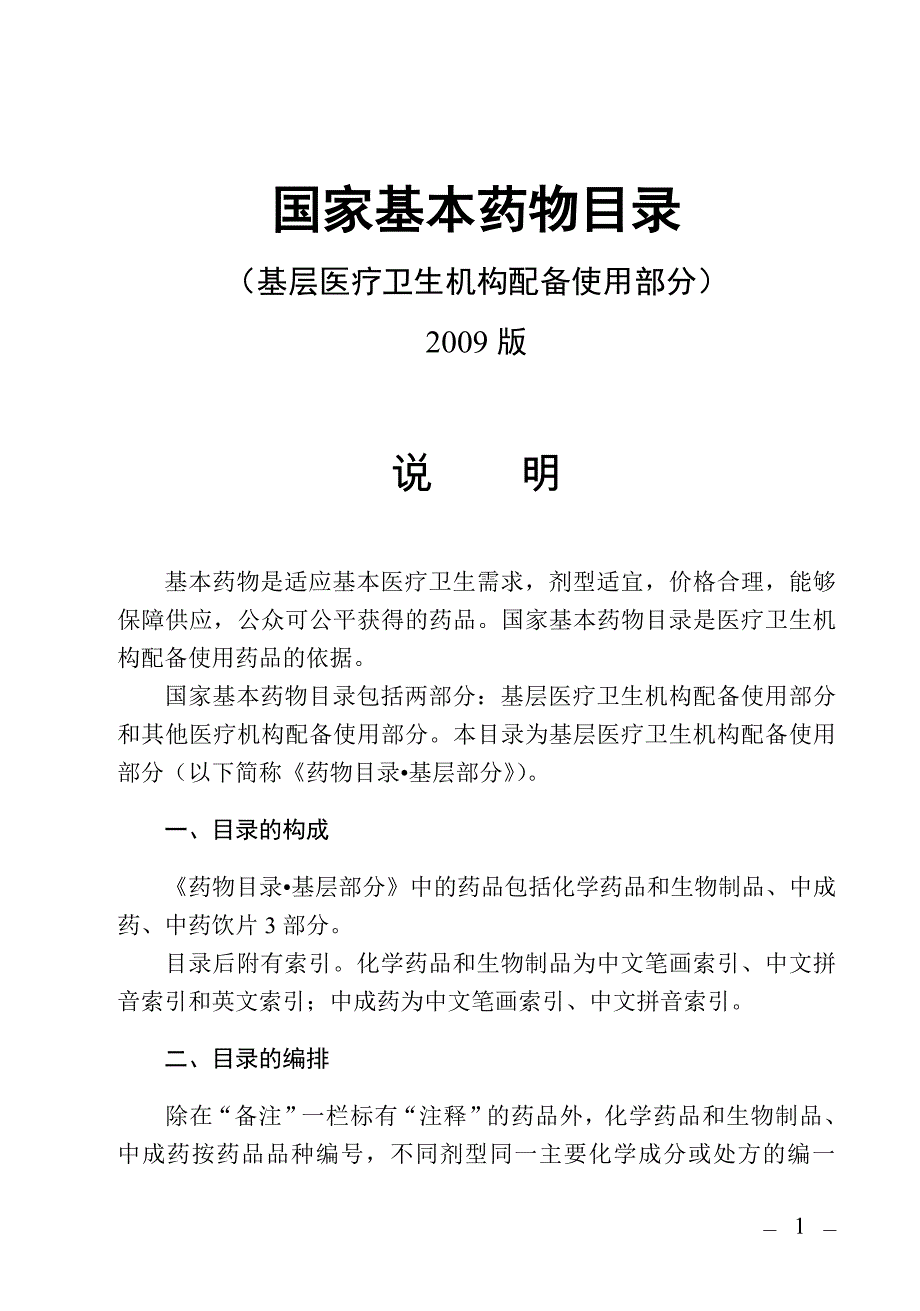 国家基本药物目录

（基层医疗卫生机构配备使用部分）

2009 版

说　明

基本药物是适应基本医疗卫生需求，剂型适宜，价格合理，能够保障供应，公众可公平获得的药品。国家基本药物目录是医疗卫生机构配备使用药品的依据。

国家基本药物目录包括两部分：基层医疗卫生机构配备使用部分和其他医疗机构配备使用部分。本目录为基层医疗卫生机构配备使用部分（以下简称《药物目录•基层部分》）。

一、目录的构成

《药物目录•基层部分》中的药品包括化学药品和生物制品、中成药、中药饮片 3 部分。

目录后附有索引。化学药品和生物制品为中文笔画索引、中文拼音索引和英文索引；中成药为中文笔画索引、中文拼音索引。

二、目录的编排

除在“备注”一栏标有“注释”的药品外，化学药品和生物制品、中成药按药品品种编号，不同剂型同一主要化学成分或处方的编一

– 1 –